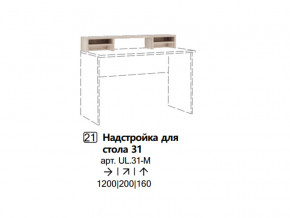 21 Надстройка для стола 31
арт. UL.31-M
→ | ↗ | ↑
1200|200|160